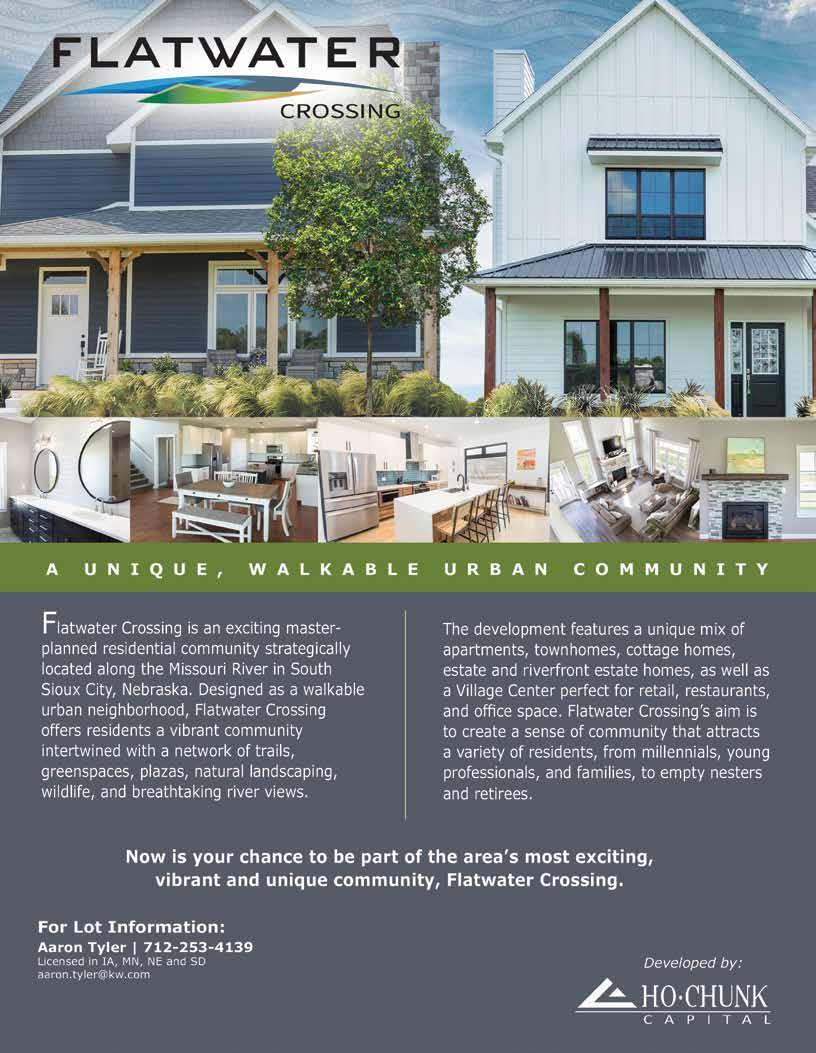 FLATWATER
CROSSING

A UNIQUE, WALKABLE URBAN COMMUNITY

Flatwater Crossing is an exciting master-planned residential community strategically located along the Missouri River in South Sioux City, Nebraska. Designed as a walkable urban neighborhood, Flatwater Crossing offers residents a vibrant community intertwined with a network of trails, greenspaces, plazas, natural landscaping, wildlife, and breathtaking river views.

The development features a unique mix of apartments, townhomes, cottage homes, estate and riverfront estate homes, as well as a Village Center perfect for retail, restaurants, and office space. Flatwater Crossing's aim is to create a sense of community that attracts a variety of residents, from millennials, young professionals, and families, to empty nesters and retirees.

Now is your chance to be part of the area's most exciting, vibrant and unique community, Flatwater Crossing.

For Lot Information:
Aaron Tyler | 712-253-4139
Licensed in IA, MN, NE and SD
aaron.tyler@kw.com

Developed by:
HO·CHUNK
CAPITAL